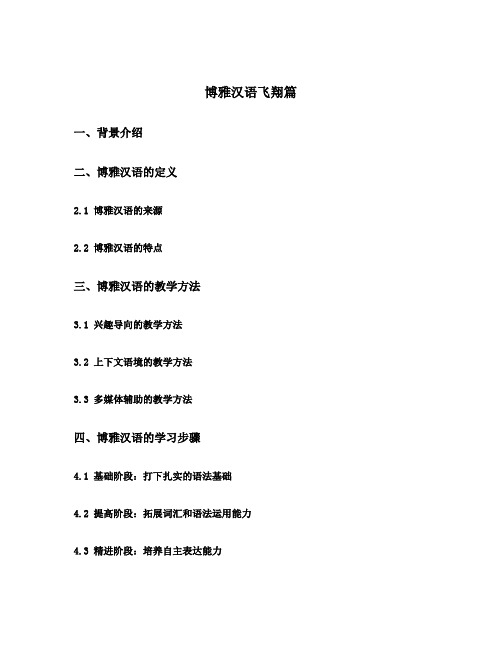 博雅汉语飞翔篇

一、背景介绍

二、博雅汉语的定义

2.1 博雅汉语的来源

2.2 博雅汉语的特点

三、博雅汉语的教学方法

3.1 兴趣导向的教学方法

3.2 上下文语境的教学方法

3.3 多媒体辅助的教学方法

四、博雅汉语的学习步骤

4.1 基础阶段：打下扎实的语法基础

4.2 提高阶段：拓展词汇和语法运用能力

4.3 精进阶段：培养自主表达能力